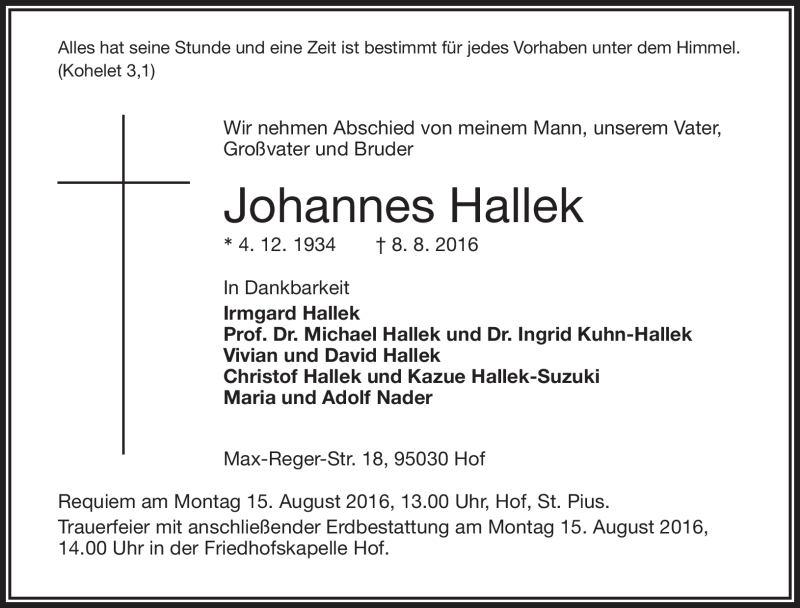 Alles hat seine Stunde und eine Zeit ist bestimmt für jedes Vorhaben unter dem Himmel. (Kohelet 3,1)

Wir nehmen Abschied von meinem Mann, unserem Vater, Großvater und Bruder

Johannes Hallek

* 4. 12. 1934 † 8. 8. 2016

In Dankbarkeit
Irmgard Hallek
Prof. Dr. Michael Hallek und Dr. Ingrid Kuhn-Hallek
Vivian und David Hallek
Christof Hallek und Kazue Hallek-Suzuki
Maria und Adolf Nader

Max-Reger-Str. 18, 95030 Hof

Requiem am Montag 15. August 2016, 13.00 Uhr, Hof, St. Pius.
Trauerfeier mit anschließender Erdbestattung am Montag 15. August 2016, 14.00 Uhr in der Friedhofskapelle Hof.